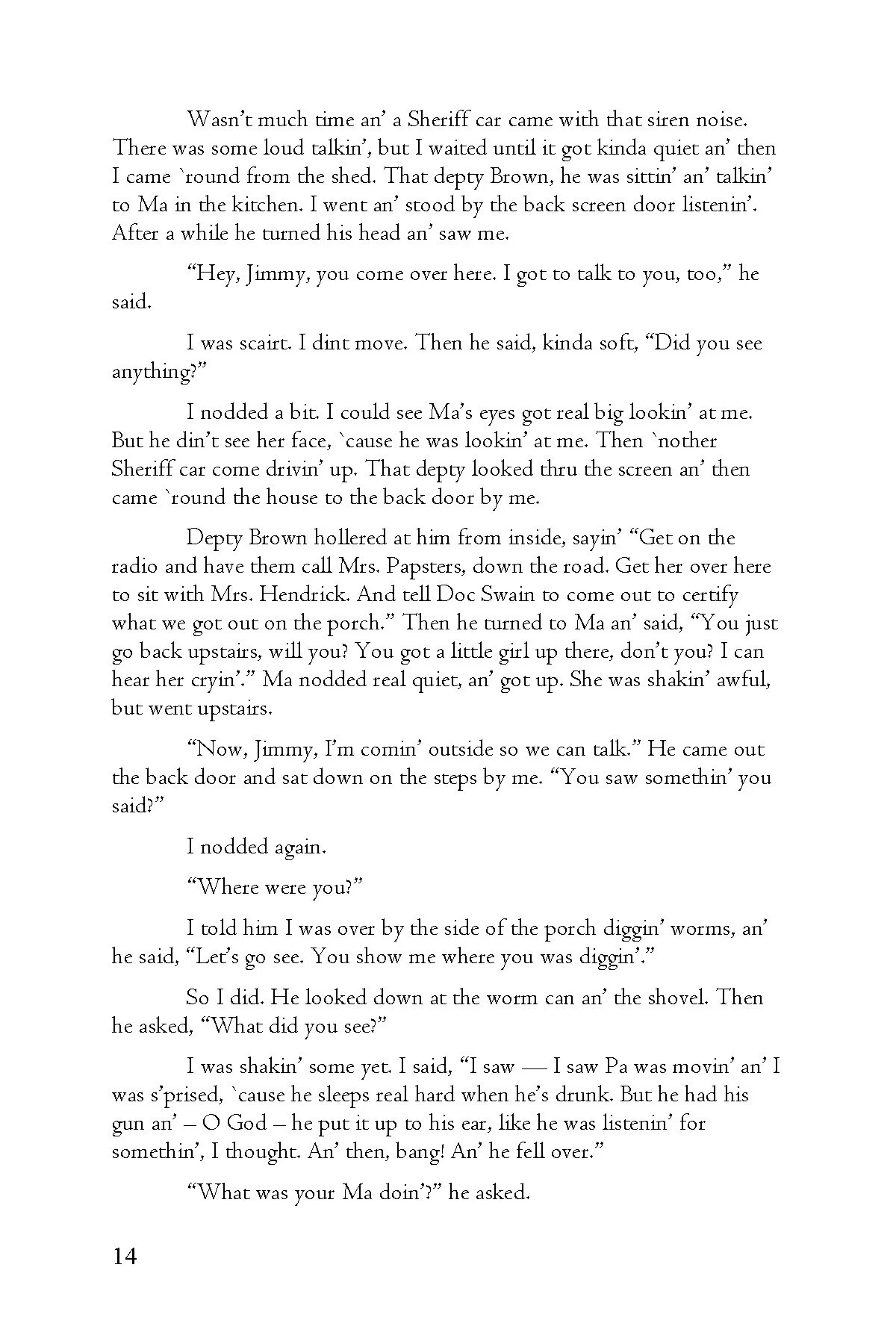 Wasn't much time an' a Sheriff car came with that siren noise. There was some loud talkin', but I waited until it got kinda quiet an' then I came `round from the shed. That depty Brown, he was sittin' an' talkin' to Ma in the kitchen. I went an' stood by the back screen door listenin'. After a while he turned his head an' saw me.

"Hey, Jimmy, you come over here. I got to talk to you, too," he said.

I was scairt. I dint move. Then he said, kinda soft, "Did you see anything?"

I nodded a bit. I could see Ma's eyes got real big lookin' at me. But he din't see her face, `cause he was lookin' at me. Then `nother Sheriff car come drivin' up. That depty looked thru the screen an' then came `round the house to the back door by me.

Depty Brown hollered at him from inside, sayin' "Get on the radio and have them call Mrs. Papsters, down the road. Get her over here to sit with Mrs. Hendrick. And tell Doc Swain to come out to certify what we got out on the porch." Then he turned to Ma an' said, "You just go back upstairs, will you? You got a little girl up there, don't you? I can hear her cryin'." Ma nodded real quiet, an' got up. She was shakin' awful, but went upstairs.

"Now, Jimmy, I'm comin' outside so we can talk." He came out the back door and sat down on the steps by me. "You saw somethin' you said?"

I nodded again.

"Where were you?"

I told him I was over by the side of the porch diggin' worms, an' he said, "Let's go see. You show me where you was diggin'."

So I did. He looked down at the worm can an' the shovel. Then he asked, "What did you see?"

I was shakin' some yet. I said, "I saw — I saw Pa was movin' an' I was s'prised, `cause he sleeps real hard when he's drunk. But he had his gun an' – O God – he put it up to his ear, like he was listenin' for somethin', I thought. An' then, bang! An' he fell over."

"What was your Ma doin'?" he asked.

14